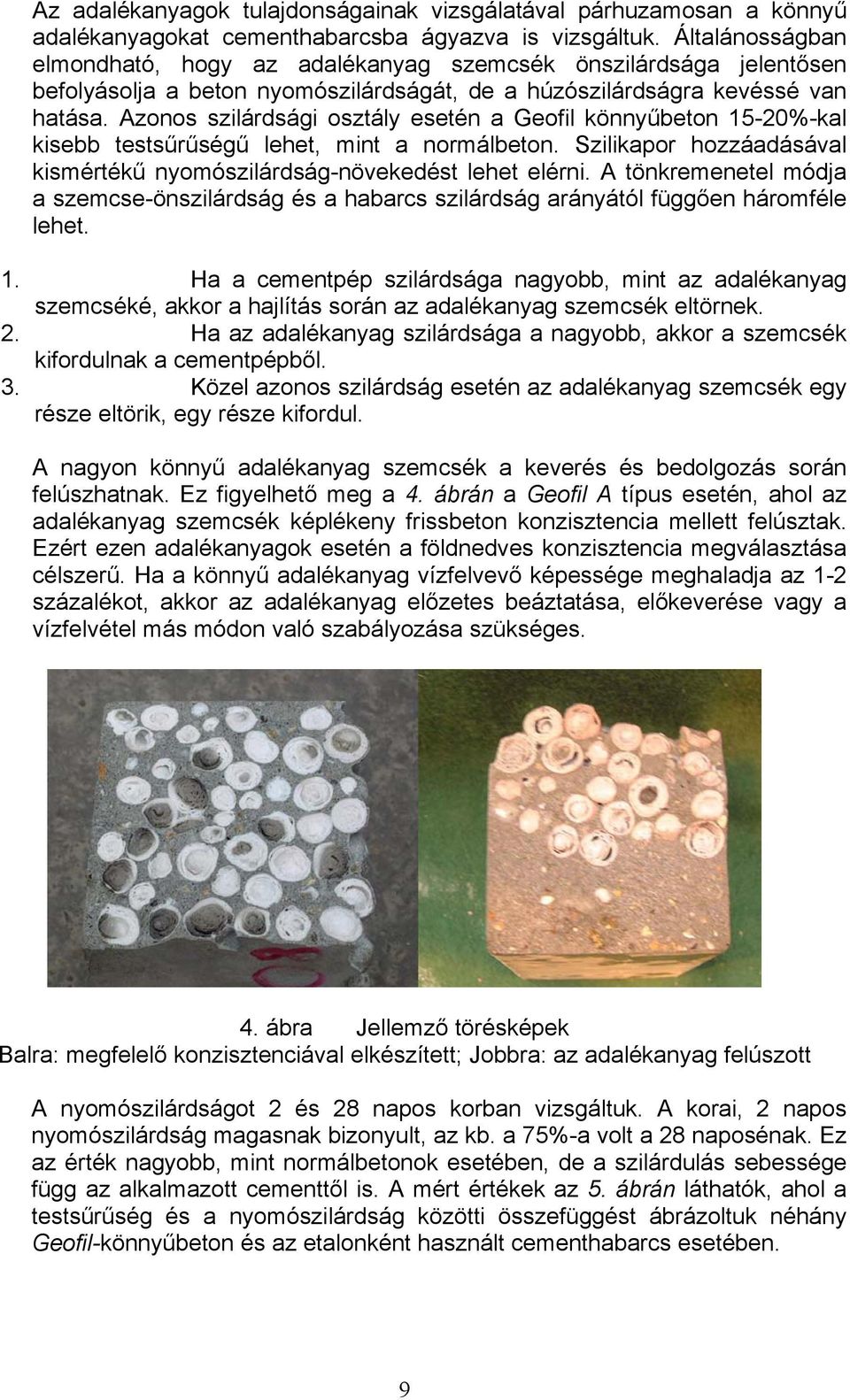 Az adalékanyagok tulajdonságainak vizsgálatával párhuzamosan a könnyű adalékanyagokat cementhabarcsba ágyazva is vizsgáltuk. Általánosságban elmondható, hogy az adalékanyag szemcsék önszilárdsága jelentősen befolyásolja a beton nyomószilárdságát, de a húzószilárdságra kevéssé van hatása. Azonos szilárdsági osztály esetén a Geofil könnyűbeton 15-20%-kal kisebb testsűrűségű lehet, mint a normálbeton. Szilikapor hozzáadásával kismértékű nyomószilárdság-növekedést lehet elérni. A tönkremenetel módja a szemcse-önszilárdság és a habarcs szilárdság arányától függően háromféle lehet.

1. Ha a cementpép szilárdsága nagyobb, mint az adalékanyag szemcséké, akkor a hajlítás során az adalékanyag szemcsék eltörnek.
2. Ha az adalékanyag szilárdsága a nagyobb, akkor a szemcsék kifordulnak a cementpépből.
3. Közel azonos szilárdság esetén az adalékanyag szemcsék egy része eltörik, egy része kifordul.

A nagyon könnyű adalékanyag szemcsék a keverés és bedolgozás során felúszhatnak. Ez figyelhető meg a 4. ábrán a Geofil A típus esetén, ahol az adalékanyag szemcsék képlékeny frissbeton konzisztencia mellett felúsztak. Ezért ezen adalékanyagok esetén a földnedves konzisztencia megválasztása célszerű. Ha a könnyű adalékanyag vízfelvevő képessége meghaladja az 1-2 százalékot, akkor az adalékanyag előzetes beáztatása, előkeverése vagy a vízfelvétel más módon való szabályozása szükséges.

4. ábra Jellemző törésképek
Balra: megfelelő konzisztenciával elkészített; Jobbra: az adalékanyag felúszott

A nyomószilárdságot 2 és 28 napos korban vizsgáltuk. A korai, 2 napos nyomószilárdság magasnak bizonyult, az kb. a 75%-a volt a 28 naposénak. Ez az érték nagyobb, mint normálbetonok esetében, de a szilárdulás sebessége függ az alkalmazott cementtől is. A mért értékek az 5. ábrán láthatók, ahol a testsűrűség és a nyomószilárdság közötti összefüggést ábrázoltuk néhány Geofil-könnyűbeton és az etalonként használt cementhabarcs esetében.

9